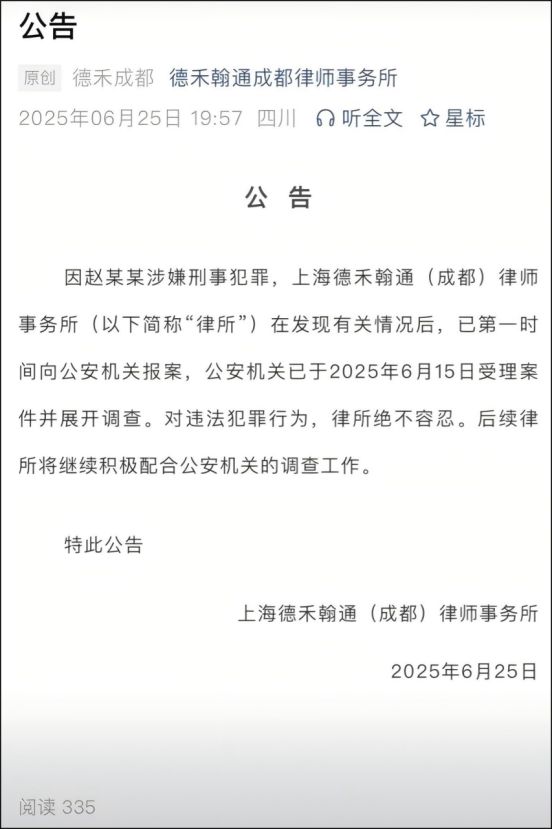 公告

原创 德禾成都 德禾翰通成都律师事务所

2025年06月25日 19:57 四川 听全文 星标

公 告

因赵某某涉嫌刑事犯罪，上海德禾翰通（成都）律师事务所（以下简称“律所”）在发现有关情况后，已第一时间向公安机关报案，公安机关已于2025年6月15日受理案件并展开调查。对违法犯罪行为，律所绝不容忍。后续律所将继续积极配合公安机关的调查工作。

特此公告

上海德禾翰通（成都）律师事务所

2025年6月25日

阅读 335